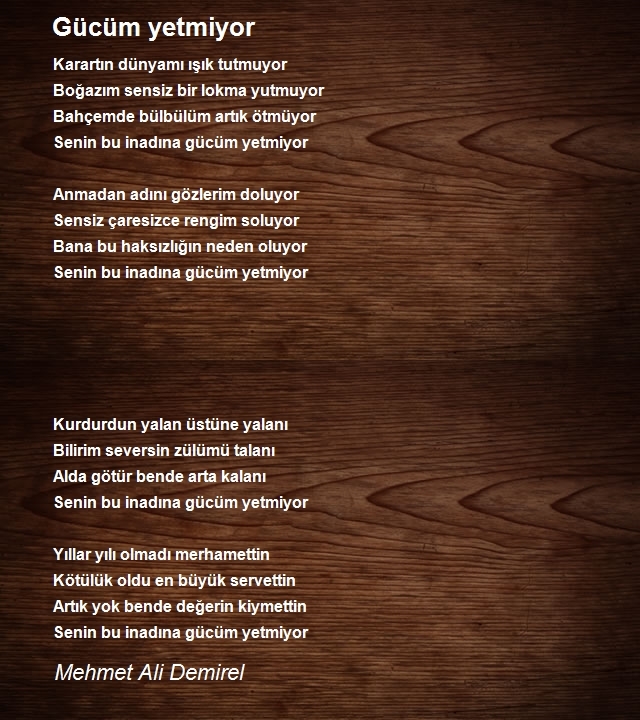 Gücüm yetmiyor

Karartın dünyamı ışık tutmuyor
Boğazım sensiz bir lokma yutmuyor
Bahçemde bülbülüm artık ötmüyor
Senin bu inadına gücüm yetmiyor

Anmadan adını gözlerim doluyor
Sensiz çaresizce rengim soluyor
Bana bu haksızlığın neden oluyor
Senin bu inadına gücüm yetmiyor

Kurdurdun yalan üstüne yalanı
Bilirim seversin zülümü talanı
Alda götür bende arta kalanı
Senin bu inadına gücüm yetmiyor

Yıllar yılı olmadı merhamettin
Kötülük oldu en büyük servettin
Artık yok bende değerin kiymettin
Senin bu inadına gücüm yetmiyor

Mehmet Ali Demirel